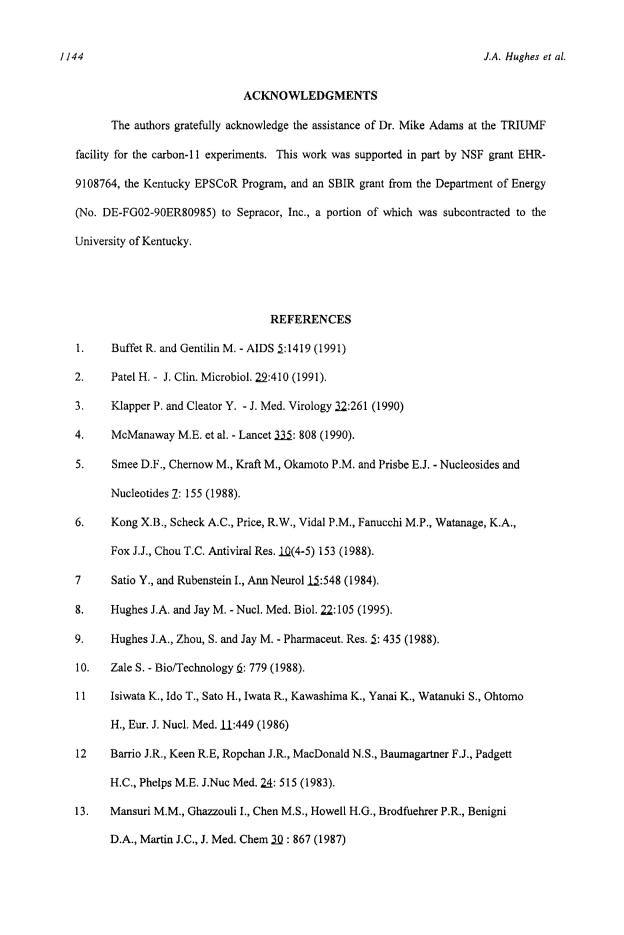 1144

J.A. Hughes et al.

ACKNOWLEDGMENTS

The authors gratefully acknowledge the assistance of Dr. Mike Adams at the TRIUMF facility for the carbon-11 experiments. This work was supported in part by NSF grant EHR-9108764, the Kentucky EPSCoR Program, and an SBIR grant from the Department of Energy (No. DE-FG02-90ER80985) to Sepracor, Inc., a portion of which was subcontracted to the University of Kentucky.

REFERENCES

1. Buffet R. and Gentilin M. - AIDS 5:1419 (1991)

2. Patel H. - J. Clin. Microbiol. 29:410 (1991).

3. Klapper P. and Cleator Y. - J. Med. Virology 32:261 (1990)

4. McManaway M.E. et al. - Lancet 335: 808 (1990).

5. Smee D.F., Chernow M., Kraft M., Okamoto P.M. and Prisbe E.J. - Nucleosides and Nucleotides 7: 155 (1988).

6. Kong X.B., Scheck A.C., Price, R.W., Vidal P.M., Fanucchi M.P., Watanage, K.A., Fox J.J., Chou T.C. Antiviral Res. 10(4-5) 153 (1988).

7 Satio Y., and Rubenstein I., Ann Neurol 15:548 (1984).

8. Hughes J.A. and Jay M. - Nucl. Med. Biol. 22:105 (1995).

9. Hughes J.A., Zhou, S. and Jay M. - Pharmaceut. Res. 5: 435 (1988).

10. Zale S. - Bio/Technology 6: 779 (1988).

11 Isiwata K., Ido T., Sato H., Iwata R., Kawashima K., Yanai K., Watanuki S., Ohtomo H., Eur. J. Nucl. Med. 11:449 (1986)

12 Barrio J.R., Keen R.E, Ropchan J.R., MacDonald N.S., Baumagartner F.J., Padgett H.C., Phelps M.E. J.Nuc Med. 24: 515 (1983).

13. Mansuri M.M., Ghazzouli I., Chen M.S., Howell H.G., Brodfuehrer P.R., Benigni D.A., Martin J.C., J. Med. Chem 30 : 867 (1987)